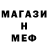 МАГАЗИ
Н
МЕФ